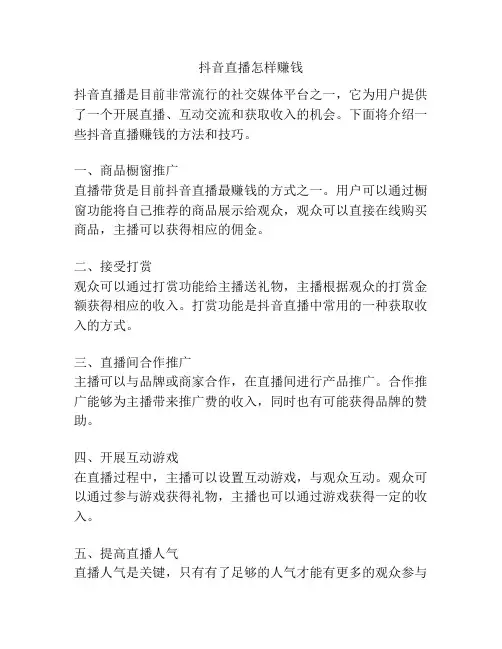 抖音直播怎样赚钱

抖音直播是目前非常流行的社交媒体平台之一，它为用户提供了一个开展直播、互动交流和获取收入的机会。下面将介绍一些抖音直播赚钱的方法和技巧。

一、商品橱窗推广
直播带货是目前抖音直播最赚钱的方式之一。用户可以通过橱窗功能将自己推荐的商品展示给观众，观众可以直接在线购买商品，主播可以获得相应的佣金。

二、接受打赏
观众可以通过打赏功能给主播送礼物，主播根据观众的打赏金额获得相应的收入。打赏功能是抖音直播中常用的一种获取收入的方式。

三、直播间合作推广
主播可以与品牌或商家合作，在直播间进行产品推广。合作推广能够为主播带来推广费的收入，同时也有可能获得品牌的赞助。

四、开展互动游戏
在直播过程中，主播可以设置互动游戏，与观众互动。观众可以通过参与游戏获得礼物，主播也可以通过游戏获得一定的收入。

五、提高直播人气
直播人气是关键，只有有了足够的人气才能有更多的观众参与